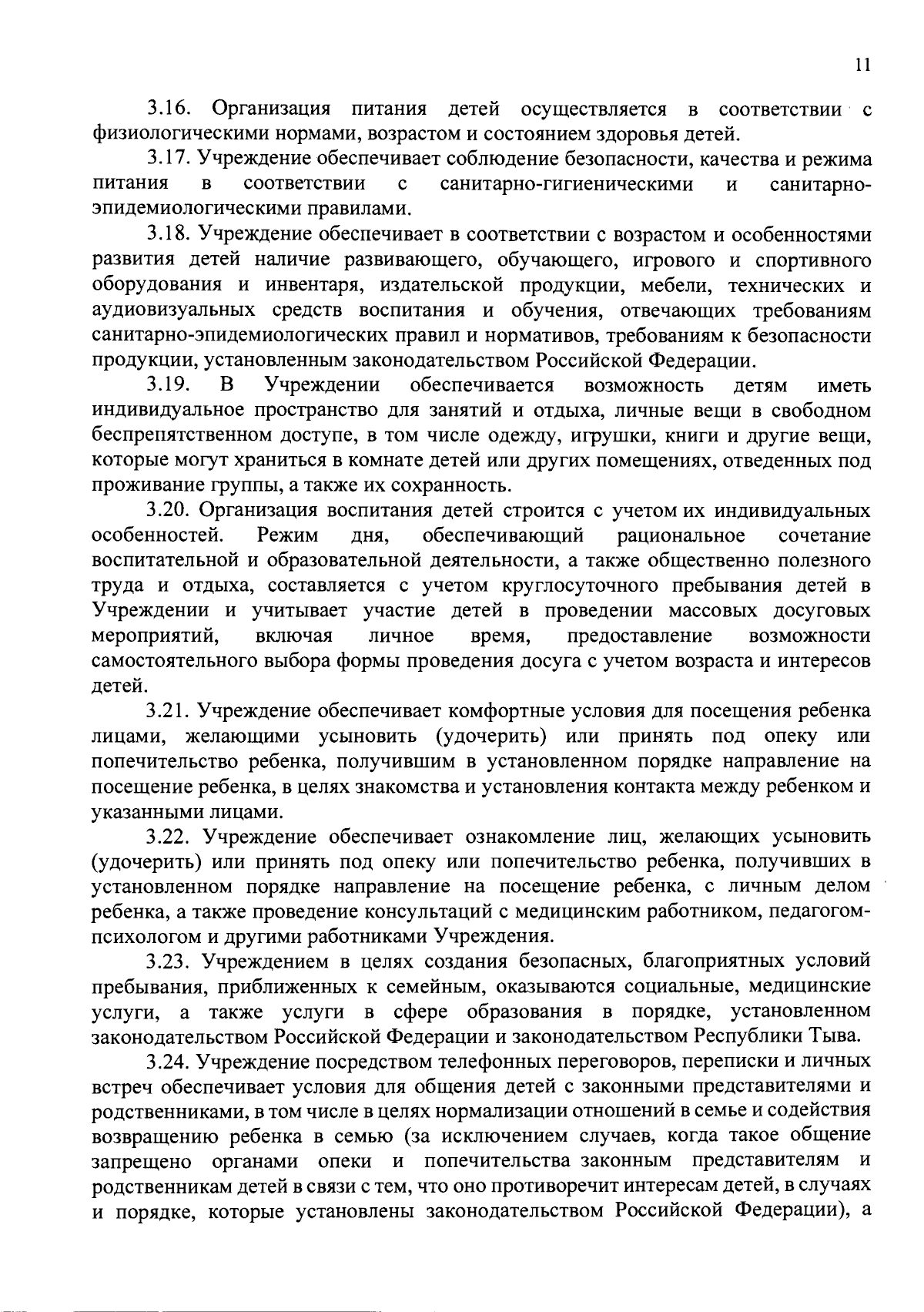 11

3.16. Организация питания детей осуществляется в соответствии с физиологическими нормами, возрастом и состоянием здоровья детей.

3.17. Учреждение обеспечивает соблюдение безопасности, качества и режима питания в соответствии с санитарно-гигиеническими и санитарно-эпидемиологическими правилами.

3.18. Учреждение обеспечивает в соответствии с возрастом и особенностями развития детей наличие развивающего, обучающего, игрового и спортивного оборудования и инвентаря, издательской продукции, мебели, технических и аудиовизуальных средств воспитания и обучения, отвечающих требованиям санитарно-эпидемиологических правил и нормативов, требованиям к безопасности продукции, установленным законодательством Российской Федерации.

3.19. В Учреждении обеспечивается возможность детям иметь индивидуальное пространство для занятий и отдыха, личные вещи в свободном беспрепятственном доступе, в том числе одежду, игрушки, книги и другие вещи, которые могут храниться в комнате детей или других помещениях, отведенных под проживание группы, а также их сохранность.

3.20. Организация воспитания детей строится с учетом их индивидуальных особенностей. Режим дня, обеспечивающий рациональное сочетание воспитательной и образовательной деятельности, а также общественно полезного труда и отдыха, составляется с учетом круглосуточного пребывания детей в Учреждении и учитывает участие детей в проведении массовых досуговых мероприятий, включая личное время, предоставление возможности самостоятельного выбора формы проведения досуга с учетом возраста и интересов детей.

3.21. Учреждение обеспечивает комфортные условия для посещения ребенка лицами, желающими усыновить (удочерить) или принять под опеку или попечительство ребенка, получившим в установленном порядке направление на посещение ребенка, в целях знакомства и установления контакта между ребенком и указанными лицами.

3.22. Учреждение обеспечивает ознакомление лиц, желающих усыновить (удочерить) или принять под опеку или попечительство ребенка, получивших в установленном порядке направление на посещение ребенка, с личным делом ребенка, а также проведение консультаций с медицинским работником, педагогом-психологом и другими работниками Учреждения.

3.23. Учреждением в целях создания безопасных, благоприятных условий пребывания, приближенных к семейным, оказываются социальные, медицинские услуги, а также услуги в сфере образования в порядке, установленном законодательством Российской Федерации и законодательством Республики Тыва.

3.24. Учреждение посредством телефонных переговоров, переписки и личных встреч обеспечивает условия для общения детей с законными представителями и родственниками, в том числе в целях нормализации отношений в семье и содействия возвращению ребенка в семью (за исключением случаев, когда такое общение запрещено органами опеки и попечительства законным представителям и родственникам детей в связи с тем, что оно противоречит интересам детей, в случаях и порядке, которые установлены законодательством Российской Федерации), а